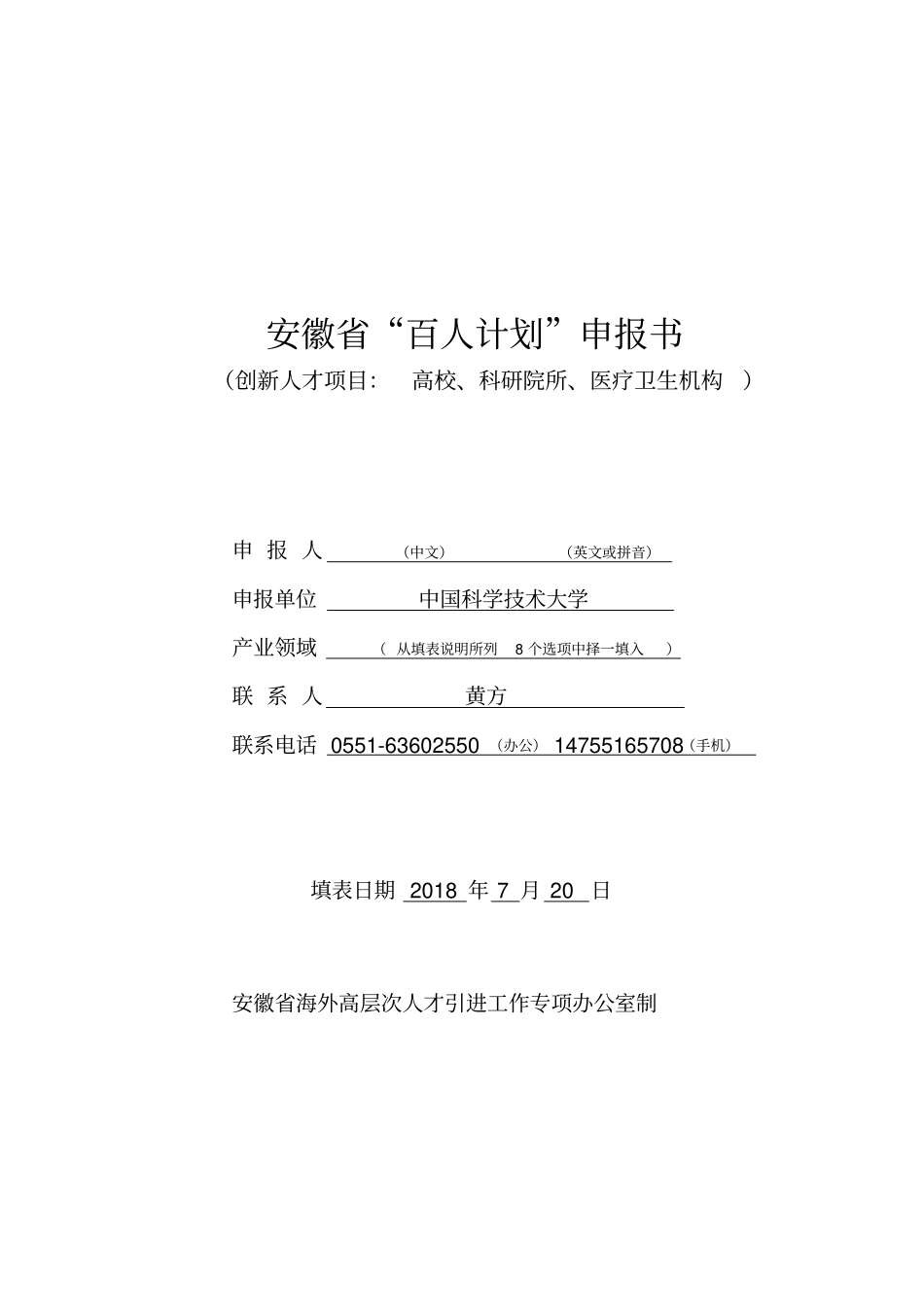 安徽省“百人计划”申报书
（创新人才项目：　高校、科研院所、医疗卫生机构　）

申 报 人　（中文）　　（英文或拼音）

申报单位　中国科学技术大学

产业领域　（ 从填表说明所列　8 个选项中择一填入　）

联 系 人　黄方

联系电话　0551-63602550 （办公） 14755165708（手机）

填表日期 2018 年 7 月 20 日

安徽省海外高层次人才引进工作专项办公室制